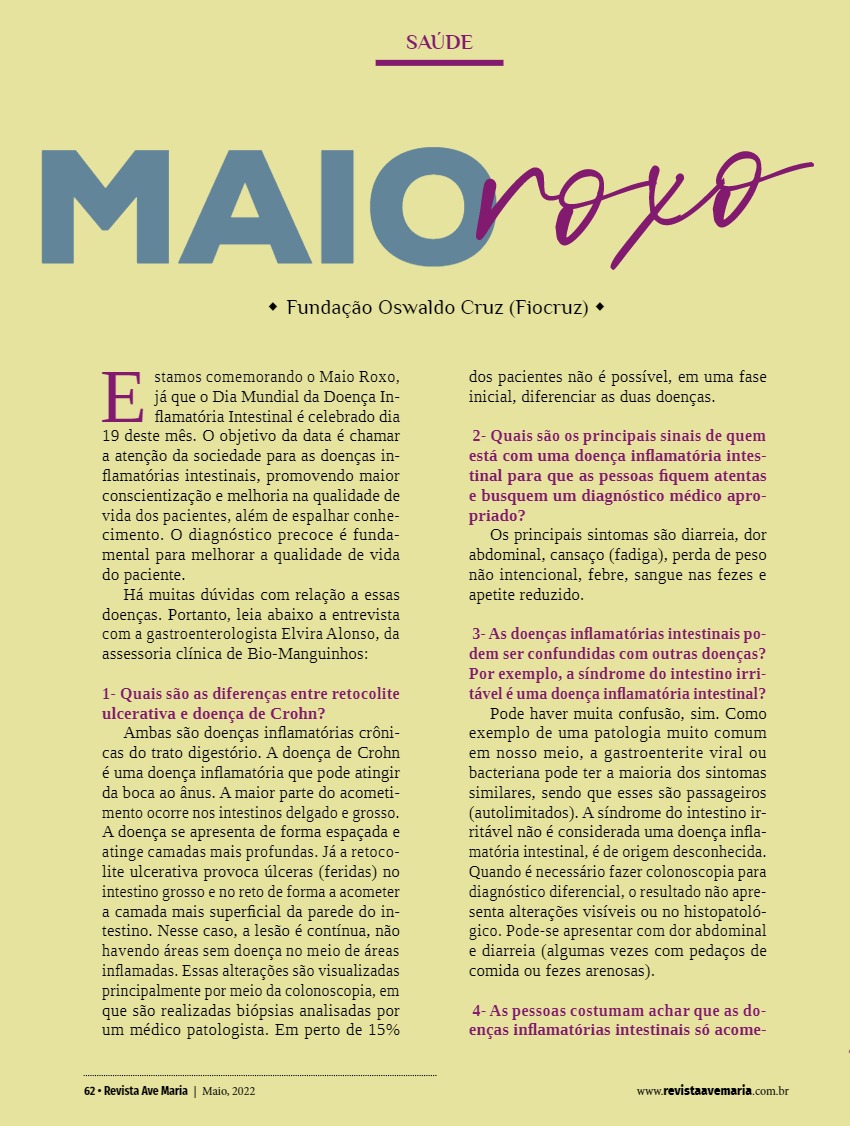 SAÚDE

MAIO roxo

◆ Fundação Oswaldo Cruz (Fiocruz) ◆

Estamos comemorando o Maio Roxo, já que o Dia Mundial da Doença Inflamatória Intestinal é celebrado dia 19 deste mês. O objetivo da data é chamar a atenção da sociedade para as doenças inflamatórias intestinais, promovendo maior conscientização e melhoria na qualidade de vida dos pacientes, além de espalhar conhecimento. O diagnóstico precoce é fundamental para melhorar a qualidade de vida do paciente.

Há muitas dúvidas com relação a essas doenças. Portanto, leia abaixo a entrevista com a gastroenterologista Elvira Alonso, da assessoria clínica de Bio-Manguinhos:

1- Quais são as diferenças entre retocolite ulcerativa e doença de Crohn?

Ambas são doenças inflamatórias crônicas do trato digestório. A doença de Crohn é uma doença inflamatória que pode atingir da boca ao ânus. A maior parte do acometimento ocorre nos intestinos delgado e grosso. A doença se apresenta de forma espaçada e atinge camadas mais profundas. Já a retocolite ulcerativa provoca úlceras (feridas) no intestino grosso e no reto de forma a acometer a camada mais superficial da parede do intestino. Nesse caso, a lesão é contínua, não havendo áreas sem doença no meio de áreas inflamadas. Essas alterações são visualizadas principalmente por meio da colonoscopia, em que são realizadas biópsias analisadas por um médico patologista. Em perto de 15% dos pacientes não é possível, em uma fase inicial, diferenciar as duas doenças.

2- Quais são os principais sinais de quem está com uma doença inflamatória intestinal para que as pessoas fiquem atentas e busquem um diagnóstico médico apropriado?

Os principais sintomas são diarreia, dor abdominal, cansaço (fadiga), perda de peso não intencional, febre, sangue nas fezes e apetite reduzido.

3- As doenças inflamatórias intestinais podem ser confundidas com outras doenças? Por exemplo, a síndrome do intestino irritável é uma doença inflamatória intestinal?

Pode haver muita confusão, sim. Como exemplo de uma patologia muito comum em nosso meio, a gastroenterite viral ou bacteriana pode ter a maioria dos sintomas similares, sendo que esses são passageiros (autolimitados). A síndrome do intestino irritável não é considerada uma doença inflamatória intestinal, é de origem desconhecida. Quando é necessário fazer colonoscopia para diagnóstico diferencial, o resultado não apresenta alterações visíveis ou no histopatológico. Pode-se apresentar com dor abdominal e diarreia (algumas vezes com pedaços de comida ou fezes arenosas).

4- As pessoas costumam achar que as doenças inflamatórias intestinais só acome-

62 • Revista Ave Maria | Maio, 2022

www.revistaavemaria.com.br